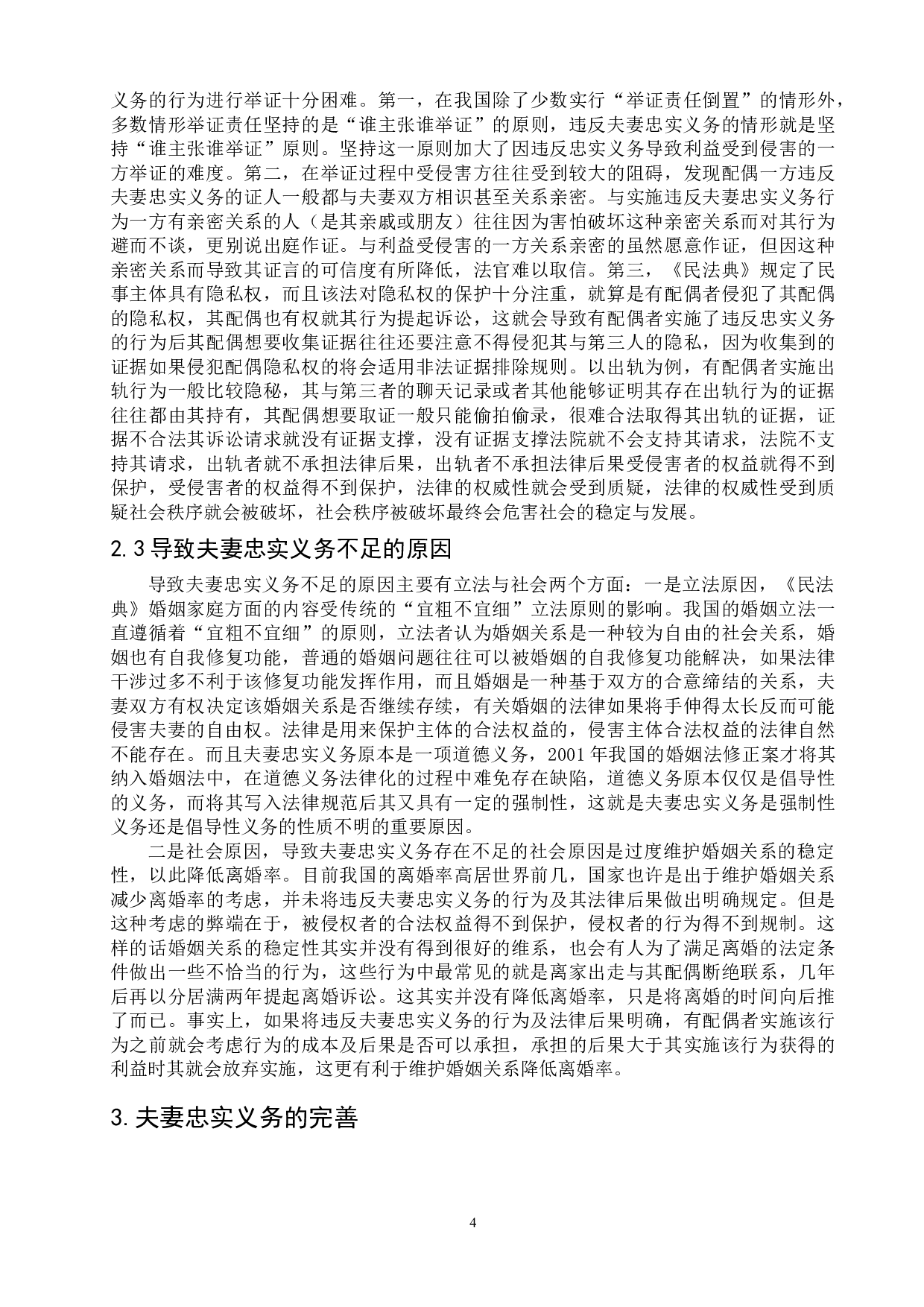 义务的行为进行举证十分困难。第一，在我国除了少数实行“举证责任倒置”的情形外，多数情形举证责任坚持的是“谁主张谁举证”的原则，违反夫妻忠实义务的情形就是坚持“谁主张谁举证”原则。坚持这一原则加大了因违反忠实义务导致利益受到侵害的一方举证的难度。第二，在举证过程中受侵害方往往受到较大的阻碍，发现配偶一方违反夫妻忠实义务的证人一般都与夫妻双方相识甚至关系亲密。与实施违反夫妻忠实义务行为一方有亲密关系的人（是其亲戚或朋友）往往因为害怕破坏这种亲密关系而对其行为避而不谈，更别说出庭作证。与利益受侵害的一方关系亲密的虽然愿意作证，但因这种亲密关系而导致其证言的可信度有所降低，法官难以取信。第三，《民法典》规定了民事主体具有隐私权，而且该法对隐私权的保护十分注重，就算是有配偶者侵犯了其配偶的隐私权，其配偶也有权就其行为提起诉讼，这就会导致有配偶者实施了违反忠实义务的行为后其配偶想要收集证据往往还要注意不得侵犯其与第三人的隐私，因为收集到的证据如果侵犯配偶隐私权的将会适用非法证据排除规则。以出轨为例，有配偶者实施出轨行为一般比较隐秘，其与第三者的聊天记录或者其他能够证明其存在出轨行为的证据往往都由其持有，其配偶想要取证一般只能偷拍偷录，很难合法取得其出轨的证据，证据不合法其诉讼请求就没有证据支撑，没有证据支撑法院就不会支持其请求，法院不支持其请求，出轨者就不承担法律后果，出轨者不承担法律后果受侵害者的权益就得不到保护，受侵害者的权益得不到保护，法律的权威性就会受到质疑，法律的权威性受到质疑社会秩序就会被破坏，社会秩序被破坏最终会危害社会的稳定与发展。

2.3 导致夫妻忠实义务不足的原因

导致夫妻忠实义务不足的原因主要有立法与社会两个方面：一是立法原因，《民法典》婚姻家庭方面的内容受传统的“宜粗不宜细”立法原则的影响。我国的婚姻立法一直遵循着“宜粗不宜细”的原则，立法者认为婚姻关系是一种较为自由的社会关系，婚姻也有自我修复功能，普通的婚姻问题往往可以被婚姻的自我修复功能解决，如果法律干涉过多不利于该修复功能发挥作用，而且婚姻是一种基于双方的合意缔结的关系，夫妻双方有权决定该婚姻关系是否继续存续，有关婚姻的法律如果将手伸得太长反而可能侵害夫妻的自由权。法律是用来保护主体的合法权益的，侵害主体合法权益的法律自然不能存在。而且夫妻忠实义务原本是一项道德义务，2001 年我国的婚姻法修正案才将其纳入婚姻法中，在道德义务法律化的过程中难免存在缺陷，道德义务原本仅仅是倡导性的义务，而将其写入法律规范后其又具有一定的强制性，这就是夫妻忠实义务是强制性义务还是倡导性义务的性质不明的重要原因。

二是社会原因，导致夫妻忠实义务存在不足的社会原因是过度维护婚姻关系的稳定性，以此降低离婚率。目前我国的离婚率高居世界前几，国家也许是出于维护婚姻关系减少离婚率的考虑，并未将违反夫妻忠实义务的行为及其法律后果做出明确规定。但是这种考虑的弊端在于，被侵权者的合法权益得不到保护，侵权者的行为得不到规制。这样的话婚姻关系的稳定性其实并没有得到很好的维系，也会有人为了满足离婚的法定条件做出一些不恰当的行为，这些行为中最常见的就是离家出走与其配偶断绝联系，几年后再以分居满两年提起离婚诉讼。这其实并没有降低离婚率，只是将离婚的时间向后推了而已。事实上，如果将违反夫妻忠实义务的行为及法律后果明确，有配偶者实施该行为之前就会考虑行为的成本及后果是否可以承担，承担的后果大于其实施该行为获得的利益时其就会放弃实施，这更有利于维护婚姻关系降低离婚率。

3. 夫妻忠实义务的完善

4